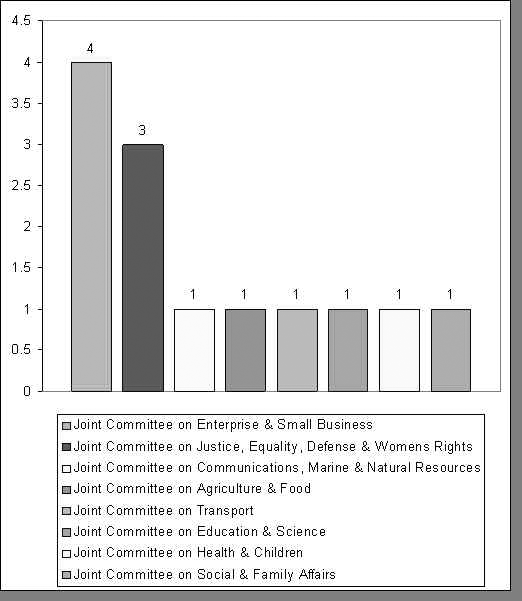 4.5
4
3.5
3
2.5
2
1.5
1
0.5
0

4
3
1
1
1
1
1
1

Joint Committee on Enterprise & Small Business
Joint Committee on Justice, Equality, Defense & Womens Rights
Joint Committee on Communications, Marine & Natural Resources
Joint Committee on Agriculture & Food
Joint Committee on Transport
Joint Committee on Education & Science
Joint Committee on Health & Children
Joint Committee on Social & Family Affairs